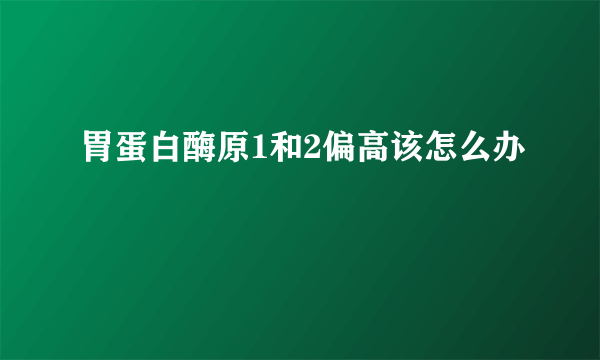 胃蛋白酶原1和2偏高该怎么办